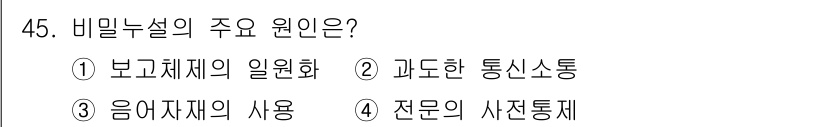 45. 비밀누설의 주요 원인은?

① 보고체제의 일원화 ② 과도한 통신소통

③ 음어자재의 사용 ④ 전문의 사전통제